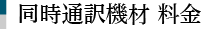 同時通訳機材 料金